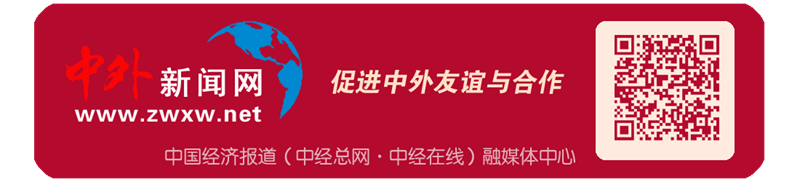 中外新闻网
www.zwxw.net

促进中外友谊与合作

中国经济报道（中经总网 · 中经在线）融媒体中心